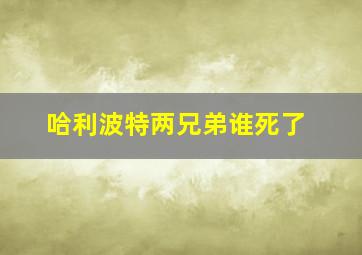 哈利波特两兄弟谁死了